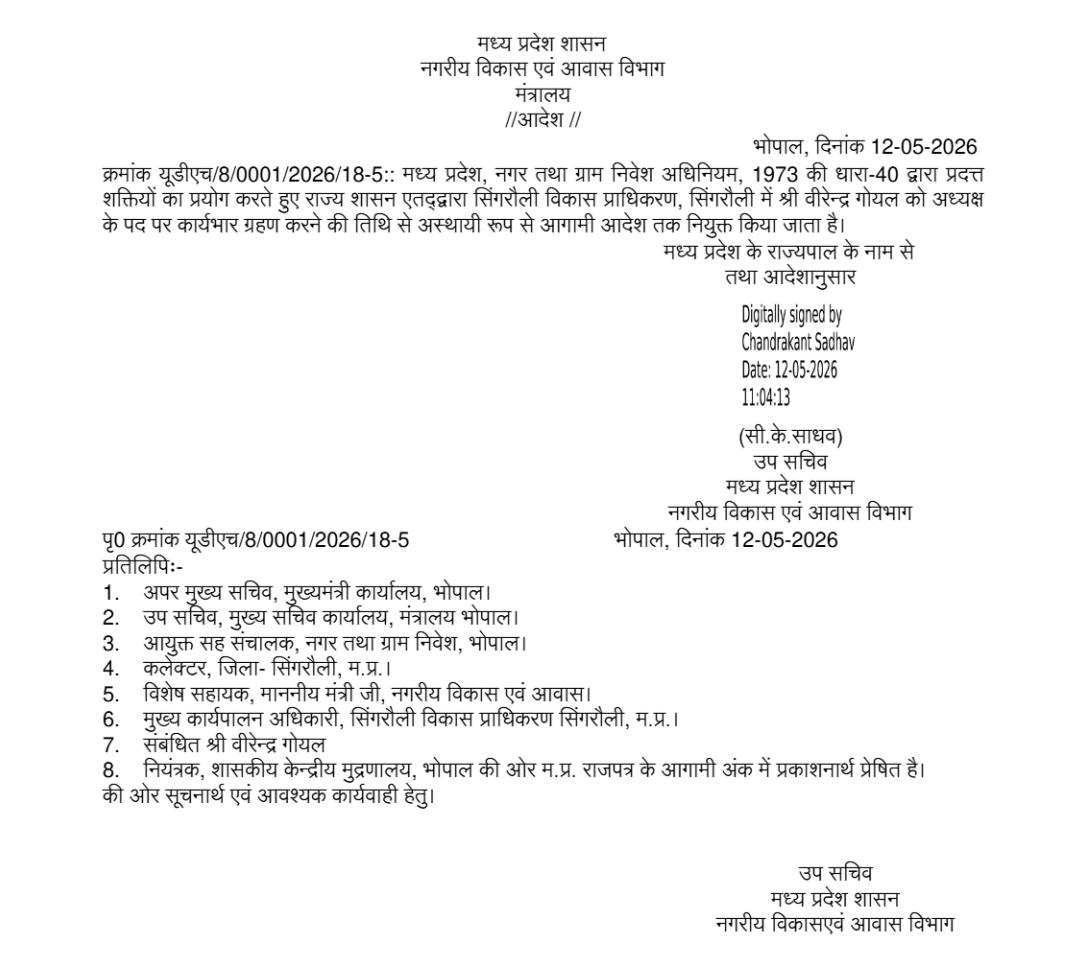 मध्य प्रदेश शासन
नगरीय विकास एवं आवास विभाग
मंत्रालय
//आदेश //

भोपाल, दिनांक 12-05-2026

क्रमांक यूडीएच/8/0001/2026/18-5:: मध्य प्रदेश, नगर तथा ग्राम निवेश अधिनियम, 1973 की धारा-40 द्वारा प्रदत्त शक्तियों का प्रयोग करते हुए राज्य शासन एतद्द्वारा सिंगरौली विकास प्राधिकरण, सिंगरौली में श्री वीरेन्द्र गोयल को अध्यक्ष के पद पर कार्यभार ग्रहण करने की तिथि से अस्थायी रूप से आगामी आदेश तक नियुक्त किया जाता है।

मध्य प्रदेश के राज्यपाल के नाम से
तथा आदेशानुसार

Digitally signed by
Chandrakant Sadhav
Date: 12-05-2026
11:04:13

(सी.के.साधव)
उप सचिव
मध्य प्रदेश शासन
नगरीय विकास एवं आवास विभाग

पृ0 क्रमांक यूडीएच/8/0001/2026/18-5 भोपाल, दिनांक 12-05-2026
प्रतिलिपिः-
1. अपर मुख्य सचिव, मुख्यमंत्री कार्यालय, भोपाल।
2. उप सचिव, मुख्य सचिव कार्यालय, मंत्रालय भोपाल।
3. आयुक्त सह संचालक, नगर तथा ग्राम निवेश, भोपाल।
4. कलेक्टर, जिला- सिंगरौली, म.प्र.।
5. विशेष सहायक, माननीय मंत्री जी, नगरीय विकास एवं आवास।
6. मुख्य कार्यपालन अधिकारी, सिंगरौली विकास प्राधिकरण सिंगरौली, म.प्र.।
7. संबंधित श्री वीरेन्द्र गोयल
8. नियंत्रक, शासकीय केन्द्रीय मुद्रणालय, भोपाल की ओर म.प्र. राजपत्र के आगामी अंक में प्रकाशनार्थ प्रेषित है।
की ओर सूचनार्थ एवं आवश्यक कार्यवाही हेतु।

उप सचिव
मध्य प्रदेश शासन
नगरीय विकासएवं आवास विभाग